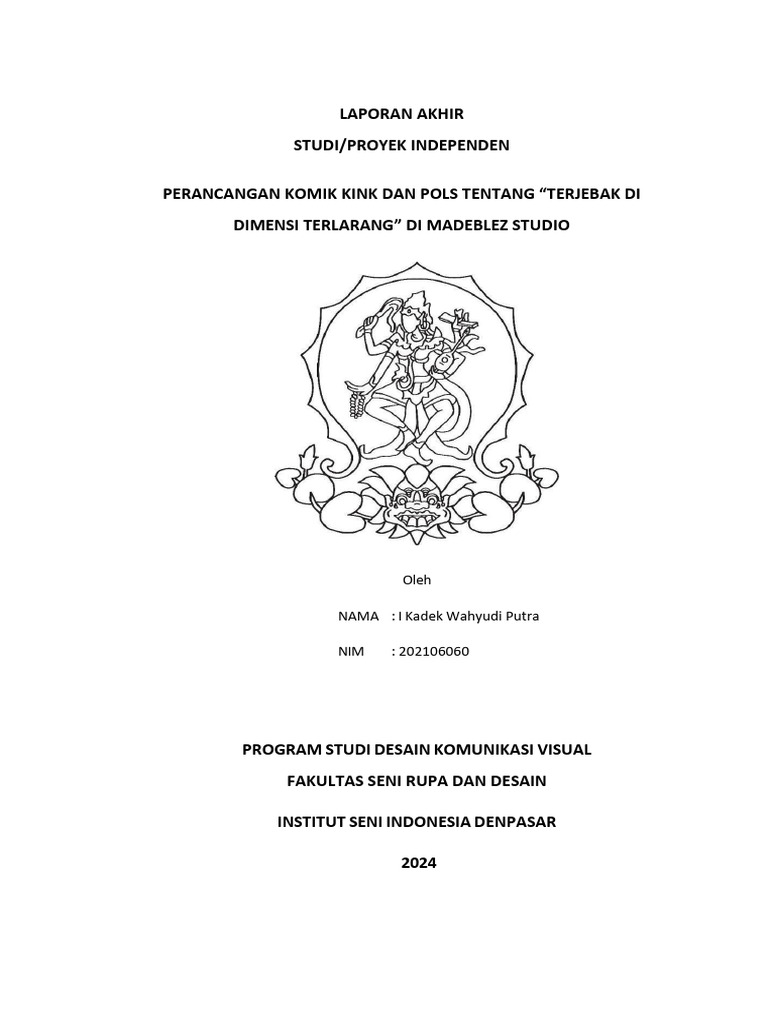 LAPORAN AKHIR
STUDI/PROYEK INDEPENDEN

PERANCANGAN KOMIK KINK DAN POLS TENTANG “TERJEBAK DI DIMENSI TERLARANG” DI MADEBLEZ STUDIO

Oleh

NAMA : I Kadek Wahyudi Putra

NIM : 202106060

PROGRAM STUDI DESAIN KOMUNIKASI VISUAL
FAKULTAS SENI RUPA DAN DESAIN
INSTITUT SENI INDONESIA DENPASAR
2024